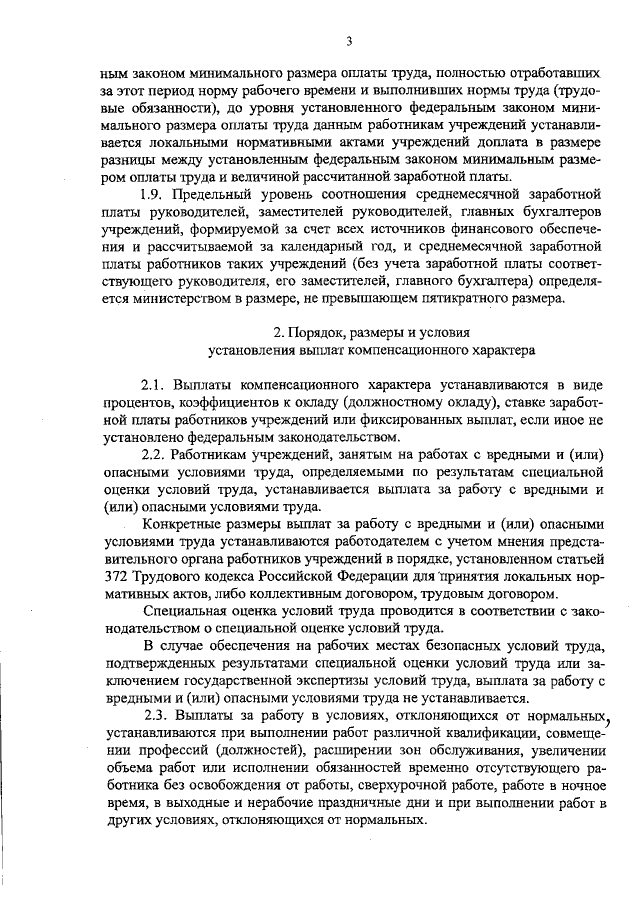 3

ным законом минимального размера оплаты труда, полностью отработавших за этот период норму рабочего времени и выполнивших нормы труда (трудовые обязанности), до уровня установленного федеральным законом минимального размера оплаты труда данным работникам учреждений устанавливается локальными нормативными актами учреждений доплата в размере разницы между установленным федеральным законом минимальным размером оплаты труда и величиной рассчитанной заработной платы.

1.9. Предельный уровень соотношения среднемесячной заработной платы руководителей, заместителей руководителей, главных бухгалтеров учреждений, формируемой за счет всех источников финансового обеспечения и рассчитываемой за календарный год, и среднемесячной заработной платы работников таких учреждений (без учета заработной платы соответствующего руководителя, его заместителей, главного бухгалтера) определяется министерством в размере, не превышающем пятикратного размера.

2. Порядок, размеры и условия установления выплат компенсационного характера

2.1. Выплаты компенсационного характера устанавливаются в виде процентов, коэффициентов к окладу (должностному окладу), ставке заработной платы работников учреждений или фиксированных выплат, если иное не установлено федеральным законодательством.

2.2. Работникам учреждений, занятым на работах с вредными и (или) опасными условиями труда, определяемыми по результатам специальной оценки условий труда, устанавливается выплата за работу с вредными и (или) опасными условиями труда.

Конкретные размеры выплат за работу с вредными и (или) опасными условиями труда устанавливаются работодателем с учетом мнения представительного органа работников учреждений в порядке, установленном статьей 372 Трудового кодекса Российской Федерации для принятия локальных нормативных актов, либо коллективным договором, трудовым договором.

Специальная оценка условий труда проводится в соответствии с законодательством о специальной оценке условий труда.

В случае обеспечения на рабочих местах безопасных условий труда, подтвержденных результатами специальной оценки условий труда или заключением государственной экспертизы условий труда, выплата за работу с вредными и (или) опасными условиями труда не устанавливается.

2.3. Выплаты за работу в условиях, отклоняющихся от нормальных, устанавливаются при выполнении работ различной квалификации, совмещении профессий (должностей), расширении зон обслуживания, увеличении объема работ или исполнении обязанностей временно отсутствующего работника без освобождения от работы, сверхурочной работе, работе в ночное время, в выходные и нерабочие праздничные дни и при выполнении работ в других условиях, отклоняющихся от нормальных.